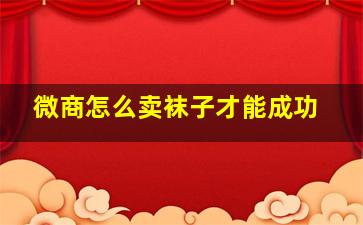 微商怎么卖袜子才能成功